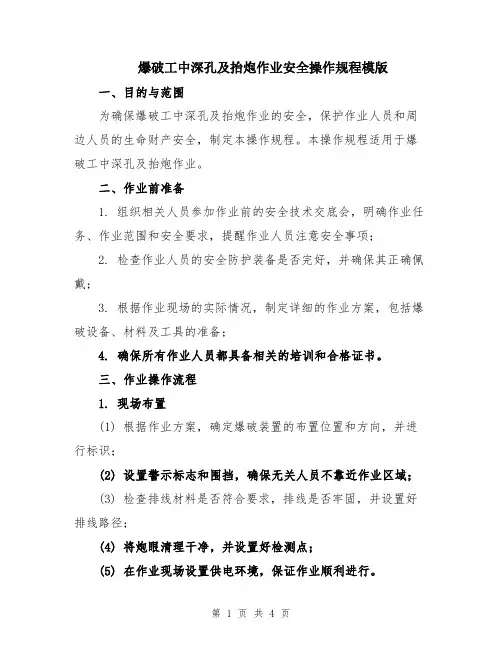 爆破工中深孔及抬炮作业安全操作规程模版

一、目的与范围

为确保爆破工中深孔及抬炮作业的安全，保护作业人员和周边人员的生命财产安全，制定本操作规程。本操作规程适用于爆破工中深孔及抬炮作业。

二、作业前准备

1. 组织相关人员参加作业前的安全技术交底会，明确作业任务、作业范围和安全要求，提醒作业人员注意安全事项；

2. 检查作业人员的安全防护装备是否完好，并确保其正确佩戴；

3. 根据作业现场的实际情况，制定详细的作业方案，包括爆破设备、材料及工具的准备；

4. 确保所有作业人员都具备相关的培训和合格证书。

三、作业操作流程

1. 现场布置

(1) 根据作业方案，确定爆破装置的布置位置和方向，并进行标识；

(2) 设置警示标志和围挡，确保无关人员不靠近作业区域；

(3) 检查排线材料是否符合要求，排线是否牢固，并设置好排线路径；

(4) 将炮眼清理干净，并设置好检测点；

(5) 在作业现场设置供电环境，保证作业顺利进行。

第 1 页 共 4 页